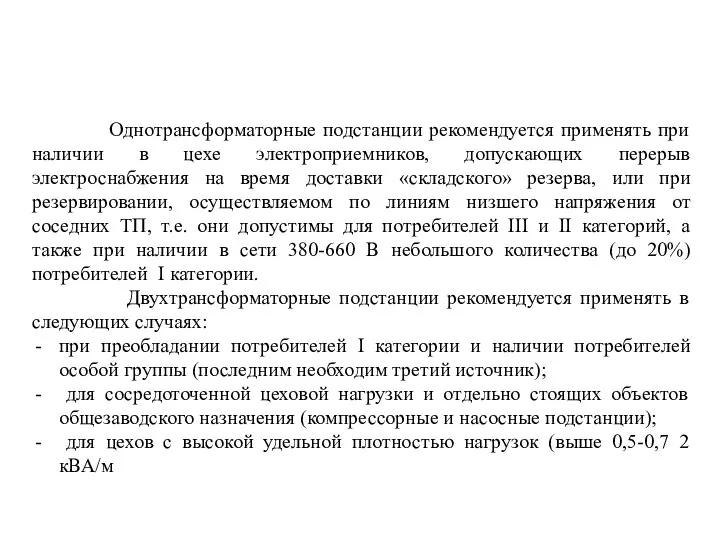 Однотрансформаторные подстанции рекомендуется применять при наличии в цехе электроприемников, допускающих перерыв электроснабжения на время доставки «складского» резерва, или при резервировании, осуществляемом по линиям низшего напряжения от соседних ТП, т.е. они допустимы для потребителей III и II категорий, а также при наличии в сети 380-660 В небольшого количества (до 20%) потребителей I категории.

Двухтрансформаторные подстанции рекомендуется применять в следующих случаях:
- при преобладании потребителей I категории и наличии потребителей особой группы (последним необходим третий источник);
- для сосредоточенной цеховой нагрузки и отдельно стоящих объектов общезаводского назначения (компрессорные и насосные подстанции);
- для цехов с высокой удельной плотностью нагрузок (выше 0,5-0,7 2 кВА/м